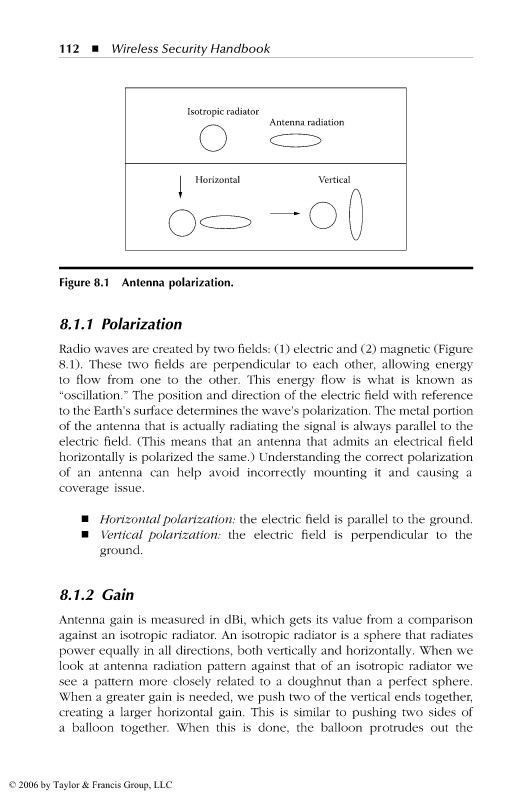 112 ■ Wireless Security Handbook

Isotropic radiator

Antenna radiation

Horizontal

Vertical

Figure 8.1 Antenna polarization.

8.1.1 Polarization

Radio waves are created by two fields: (1) electric and (2) magnetic (Figure 8.1). These two fields are perpendicular to each other, allowing energy to flow from one to the other. This energy flow is what is known as "oscillation." The position and direction of the electric field with reference to the Earth's surface determines the wave's polarization. The metal portion of the antenna that is actually radiating the signal is always parallel to the electric field. (This means that an antenna that admits an electrical field horizontally is polarized the same.) Understanding the correct polarization of an antenna can help avoid incorrectly mounting it and causing a coverage issue.

■ Horizontal polarization: the electric field is parallel to the ground.
■ Vertical polarization: the electric field is perpendicular to the ground.

8.1.2 Gain

Antenna gain is measured in dBi, which gets its value from a comparison against an isotropic radiator. An isotropic radiator is a sphere that radiates power equally in all directions, both vertically and horizontally. When we look at antenna radiation pattern against that of an isotropic radiator we see a pattern more closely related to a doughnut than a perfect sphere. When a greater gain is needed, we push two of the vertical ends together, creating a larger horizontal gain. This is similar to pushing two sides of a balloon together. When this is done, the balloon protrudes out the

© 2006 by Taylor & Francis Group, LLC